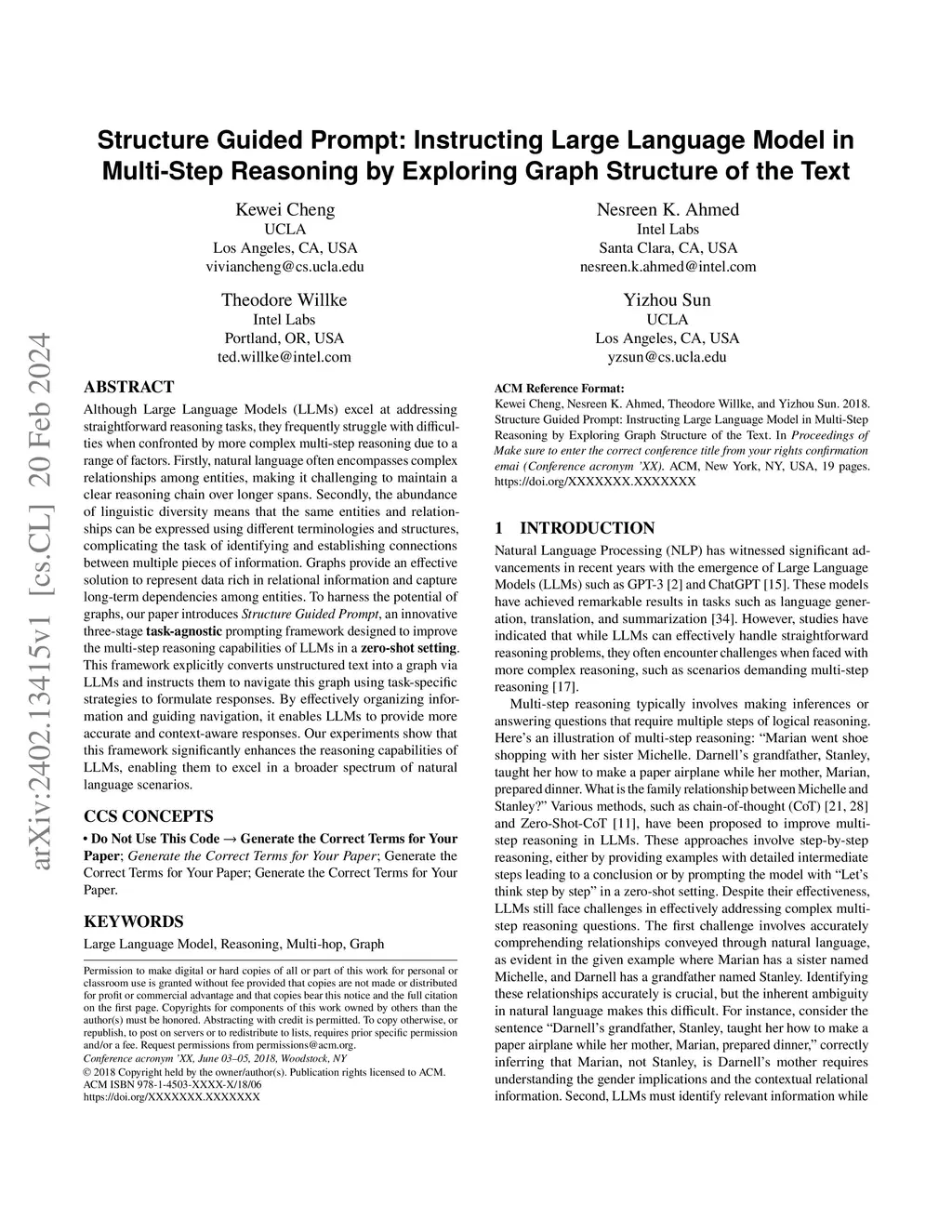 arXiv:2402.13415v1 [cs.CL] 20 Feb 2024

Structure Guided Prompt: Instructing Large Language Model in Multi-Step Reasoning by Exploring Graph Structure of the Text

Kewei Cheng
UCLA
Los Angeles, CA, USA
viviancheng@cs.ucla.edu

Nesreen K. Ahmed
Intel Labs
Santa Clara, CA, USA
nesreen.k.ahmed@intel.com

Theodore Willke
Intel Labs
Portland, OR, USA
ted.willke@intel.com

Yizhou Sun
UCLA
Los Angeles, CA, USA
yzsun@cs.ucla.edu

ABSTRACT

Although Large Language Models (LLMs) excel at addressing straightforward reasoning tasks, they frequently struggle with difficulties when confronted by more complex multi-step reasoning due to a range of factors. Firstly, natural language often encompasses complex relationships among entities, making it challenging to maintain a clear reasoning chain over longer spans. Secondly, the abundance of linguistic diversity means that the same entities and relationships can be expressed using different terminologies and structures, complicating the task of identifying and establishing connections between multiple pieces of information. Graphs provide an effective solution to represent data rich in relational information and capture long-term dependencies among entities. To harness the potential of graphs, our paper introduces Structure Guided Prompt, an innovative three-stage task-agnostic prompting framework designed to improve the multi-step reasoning capabilities of LLMs in a zero-shot setting. This framework explicitly converts unstructured text into a graph via LLMs and instructs them to navigate this graph using task-specific strategies to formulate responses. By effectively organizing information and guiding navigation, it enables LLMs to provide more accurate and context-aware responses. Our experiments show that this framework significantly enhances the reasoning capabilities of LLMs, enabling them to excel in a broader spectrum of natural language scenarios.

CCS CONCEPTS

• Do Not Use This Code → Generate the Correct Terms for Your Paper; Generate the Correct Terms for Your Paper; Generate the Correct Terms for Your Paper; Generate the Correct Terms for Your Paper.

KEYWORDS

Large Language Model, Reasoning, Multi-hop, Graph

Permission to make digital or hard copies of all or part of this work for personal or classroom use is granted without fee provided that copies are not made or distributed for profit or commercial advantage and that copies bear this notice and the full citation on the first page. Copyrights for components of this work owned by others than the author(s) must be honored. Abstracting with credit is permitted. To copy otherwise, or republish, to post on servers or to redistribute to lists, requires prior specific permission and/or a fee. Request permissions from permissions@acm.org.
Conference acronym 'XX, June 03–05, 2018, Woodstock, NY
© 2018 Copyright held by the owner/author(s). Publication rights licensed to ACM.
ACM ISBN 978-1-4503-XXXX-X/18/06
https://doi.org/XXXXXXX.XXXXXXX

ACM Reference Format:
Kewei Cheng, Nesreen K. Ahmed, Theodore Willke, and Yizhou Sun. 2018. Structure Guided Prompt: Instructing Large Language Model in Multi-Step Reasoning by Exploring Graph Structure of the Text. In Proceedings of Make sure to enter the correct conference title from your rights confirmation emai (Conference acronym 'XX). ACM, New York, NY, USA, 19 pages. https://doi.org/XXXXXXX.XXXXXXX

1 INTRODUCTION

Natural Language Processing (NLP) has witnessed significant advancements in recent years with the emergence of Large Language Models (LLMs) such as GPT-3 [2] and ChatGPT [15]. These models have achieved remarkable results in tasks such as language generation, translation, and summarization [34]. However, studies have indicated that while LLMs can effectively handle straightforward reasoning problems, they often encounter challenges when faced with more complex reasoning, such as scenarios demanding multi-step reasoning [17].

Multi-step reasoning typically involves making inferences or answering questions that require multiple steps of logical reasoning. Here's an illustration of multi-step reasoning: "Marian went shoe shopping with her sister Michelle. Darnell's grandfather, Stanley, taught her how to make a paper airplane while her mother, Marian, prepared dinner. What is the family relationship between Michelle and Stanley?" Various methods, such as chain-of-thought (CoT) [21, 28] and Zero-Shot-CoT [11], have been proposed to improve multi-step reasoning in LLMs. These approaches involve step-by-step reasoning, either by providing examples with detailed intermediate steps leading to a conclusion or by prompting the model with "Let's think step by step" in a zero-shot setting. Despite their effectiveness, LLMs still face challenges in effectively addressing complex multi-step reasoning questions. The first challenge involves accurately comprehending relationships conveyed through natural language, as evident in the given example where Marian has a sister named Michelle, and Darnell has a grandfather named Stanley. Identifying these relationships accurately is crucial, but the inherent ambiguity in natural language makes this difficult. For instance, consider the sentence "Darnell's grandfather, Stanley, taught her how to make a paper airplane while her mother, Marian, prepared dinner," correctly inferring that Marian, not Stanley, is Darnell's mother requires understanding the gender implications and the contextual relational information. Second, LLMs must identify relevant information while